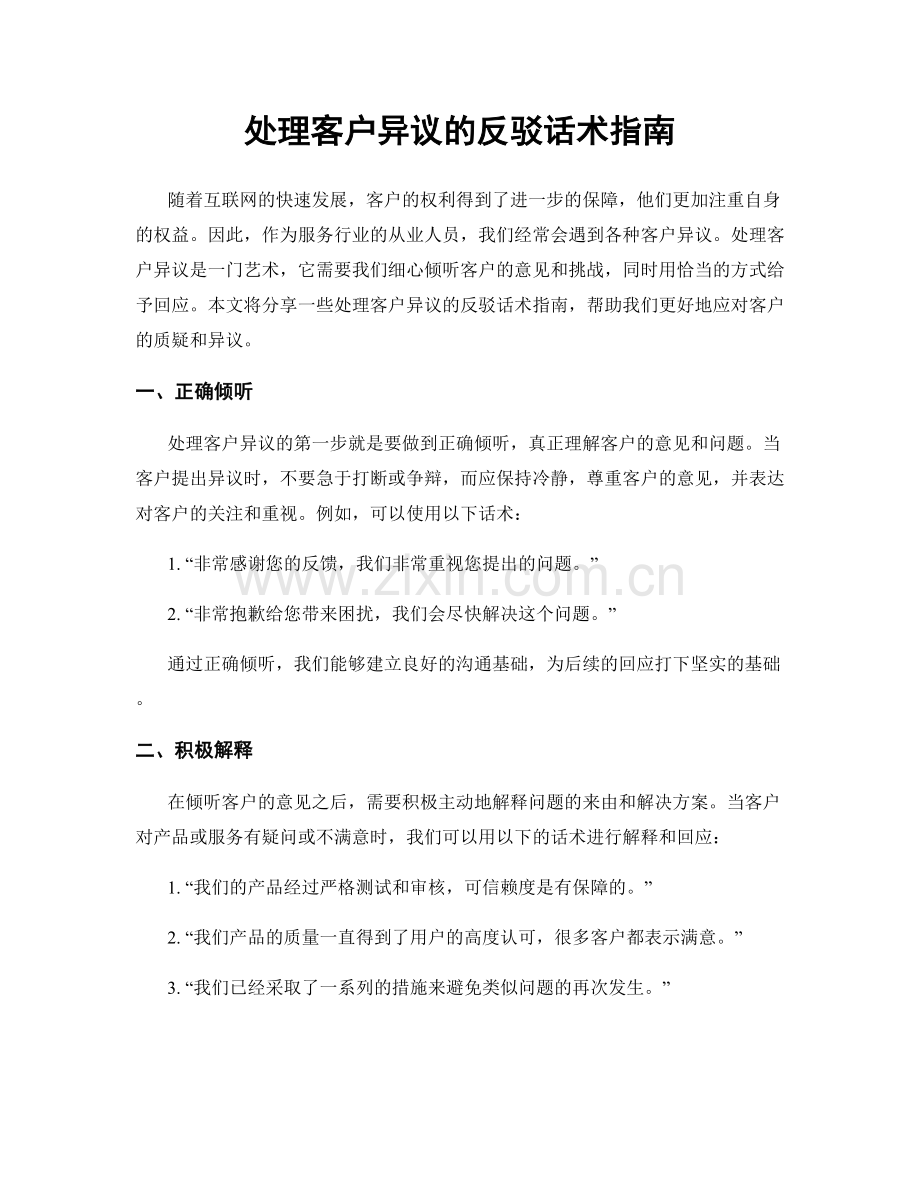 处理客户异议的反驳话术指南

随着互联网的快速发展，客户的权利得到了进一步的保障，他们更加注重自身的权益。因此，作为服务行业的从业人员，我们经常会遇到各种客户异议。处理客户异议是一门艺术，它需要我们细心倾听客户的意见和挑战，同时用恰当的方式给予回应。本文将分享一些处理客户异议的反驳话术指南，帮助我们更好地应对客户的质疑和异议。

一、正确倾听

处理客户异议的第一步就是要做到正确倾听，真正理解客户的意见和问题。当客户提出异议时，不要急于打断或争辩，而应保持冷静，尊重客户的意见，并表达对客户的关注和重视。例如，可以使用以下话术：

1.“非常感谢您的反馈，我们非常重视您提出的问题。”

2.“非常抱歉给您带来困扰，我们会尽快解决这个问题。”

通过正确倾听，我们能够建立良好的沟通基础，为后续的回应打下坚实的基础。

二、积极解释

在倾听客户的意见之后，需要积极主动地解释问题的来由和解决方案。当客户对产品或服务有疑问或不满意时，我们可以用以下的话术进行解释和回应：

1.“我们的产品经过严格测试和审核，可信赖度是有保障的。”

2.“我们产品的质量一直得到了用户的高度认可，很多客户都表示满意。”

3.“我们已经采取了一系列的措施来避免类似问题的再次发生。”

www.zixin.com.cn